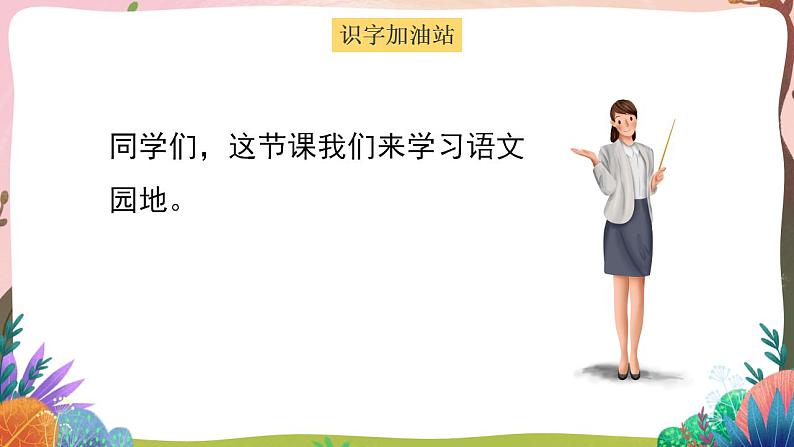 识字加油站

同学们，这节课我们来学习语文园地。